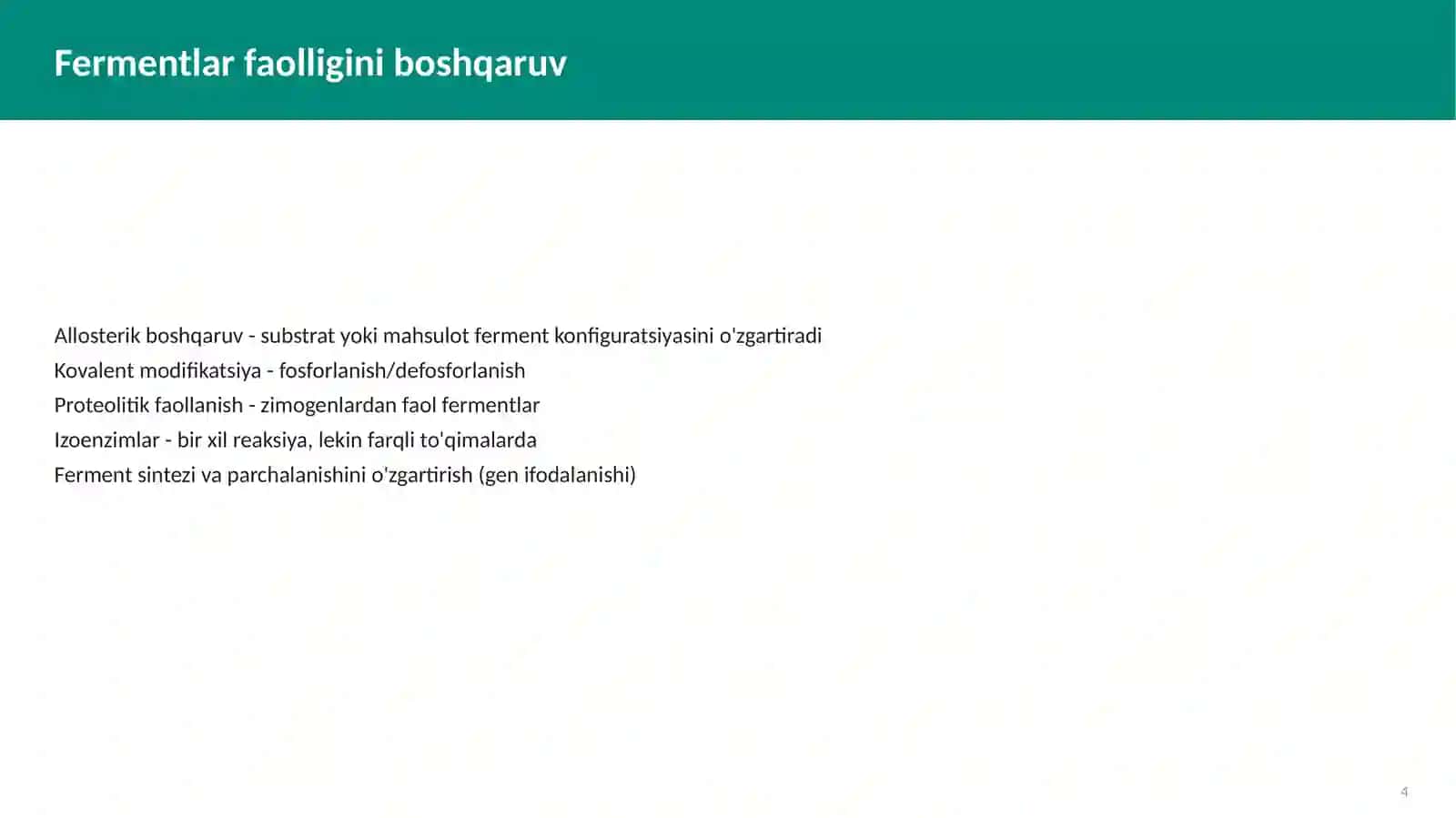 Fermentlar faolligini boshqaruv

Allosterik boshqaruv - substrat yoki mahsulot ferment konfiguratsiyasini o'zgartiradi
Kovalent modifikatsiya - fosforlanish/defosforlanish
Proteolitik faollanish - zimogenlardan faol fermentlar
Izoenzimlar - bir xil reaksiya, lekin farqli to'qimalarda
Ferment sintezi va parchalanishini o'zgartirish (gen ifodalanishi)

4